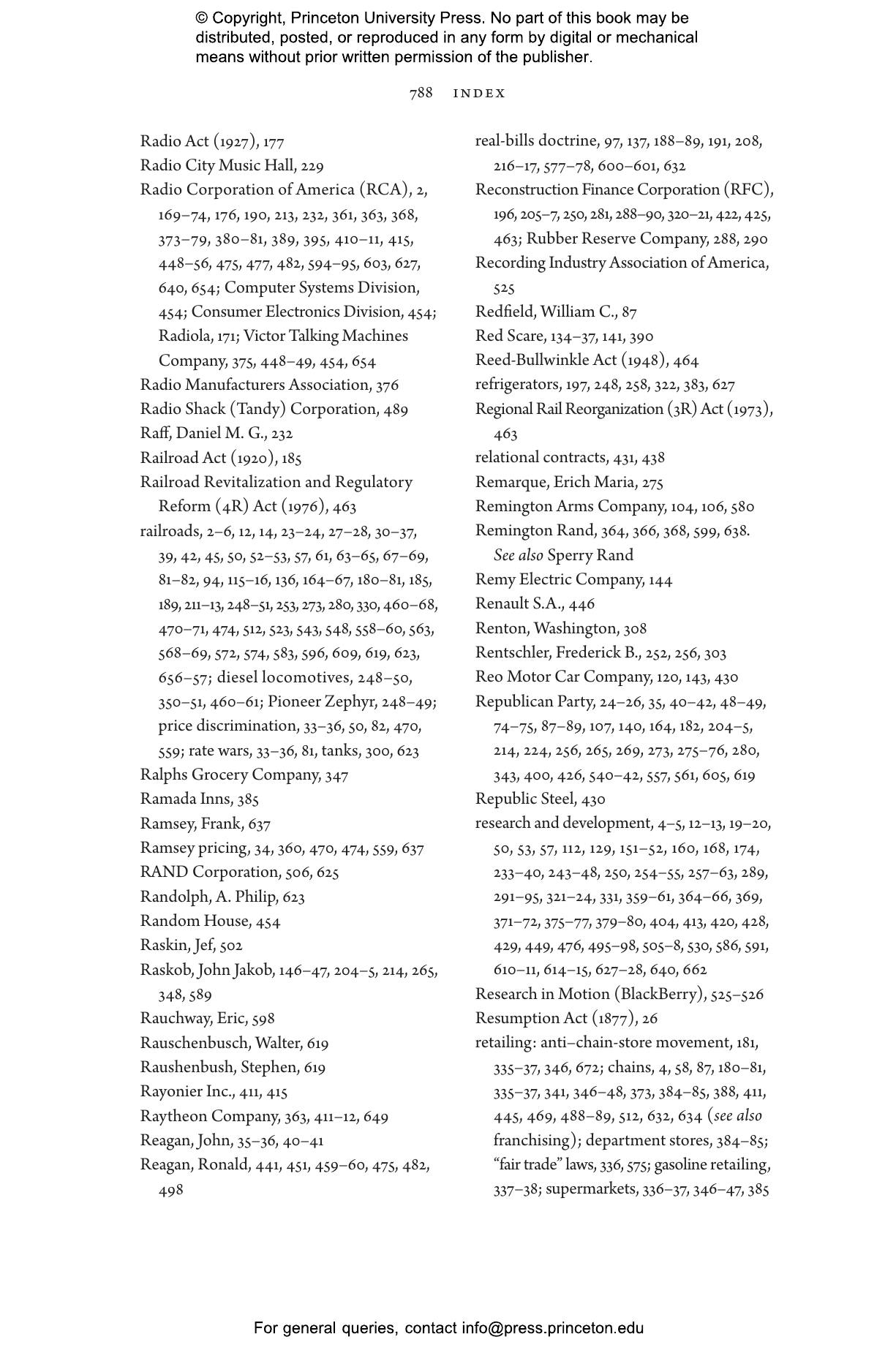 © Copyright, Princeton University Press. No part of this book may be distributed, posted, or reproduced in any form by digital or mechanical means without prior written permission of the publisher.

788 INDEX

Radio Act (1927), 177
Radio City Music Hall, 229
Radio Corporation of America (RCA), 2, 169–74, 176, 190, 213, 232, 361, 363, 368, 373–79, 380–81, 389, 395, 410–11, 415, 448–56, 475, 477, 482, 594–95, 603, 627, 640, 654; Computer Systems Division, 454; Consumer Electronics Division, 454; Radiola, 171; Victor Talking Machines Company, 375, 448–49, 454, 654
Radio Manufacturers Association, 376
Radio Shack (Tandy) Corporation, 489
Raff, Daniel M. G., 232
Railroad Act (1920), 185
Railroad Revitalization and Regulatory Reform (4R) Act (1976), 463
railroads, 2–6, 12, 14, 23–24, 27–28, 30–37, 39, 42, 45, 50, 52–53, 57, 61, 63–65, 67–69, 81–82, 94, 115–16, 136, 164–67, 180–81, 185, 189, 211–13, 248–51, 253, 273, 280, 330, 460–68, 470–71, 474, 512, 523, 543, 548, 558–60, 563, 568–69, 572, 574, 583, 596, 609, 619, 623, 656–57; diesel locomotives, 248–50, 350–51, 460–61; Pioneer Zephyr, 248–49; price discrimination, 33–36, 50, 82, 470, 559; rate wars, 33–36, 81, tanks, 300, 623
Ralphs Grocery Company, 347
Ramada Inns, 385
Ramsey, Frank, 637
Ramsey pricing, 34, 360, 470, 474, 559, 637
RAND Corporation, 506, 625
Randolph, A. Philip, 623
Random House, 454
Raskin, Jef, 502
Raskob, John Jakob, 146–47, 204–5, 214, 265, 348, 589
Rauchway, Eric, 598
Rauschenbusch, Walter, 619
Raushenbush, Stephen, 619
Rayonier Inc., 411, 415
Raytheon Company, 363, 411–12, 649
Reagan, John, 35–36, 40–41
Reagan, Ronald, 441, 451, 459–60, 475, 482, 498

real-bills doctrine, 97, 137, 188–89, 191, 208, 216–17, 577–78, 600–601, 632
Reconstruction Finance Corporation (RFC), 196, 205–7, 250, 281, 288–90, 320–21, 422, 425, 463; Rubber Reserve Company, 288, 290
Recording Industry Association of America, 525
Redfield, William C., 87
Red Scare, 134–37, 141, 390
Reed-Bullwinkle Act (1948), 464
refrigerators, 197, 248, 258, 322, 383, 627
Regional Rail Reorganization (3R) Act (1973), 463
relational contracts, 431, 438
Remarque, Erich Maria, 275
Remington Arms Company, 104, 106, 580
Remington Rand, 364, 366, 368, 599, 638. See also Sperry Rand
Remy Electric Company, 144
Renault S.A., 446
Renton, Washington, 308
Rentschler, Frederick B., 252, 256, 303
Reo Motor Car Company, 120, 143, 430
Republican Party, 24–26, 35, 40–42, 48–49, 74–75, 87–89, 107, 140, 164, 182, 204–5, 214, 224, 256, 265, 269, 273, 275–76, 280, 343, 400, 426, 540–42, 557, 561, 605, 619
Republic Steel, 430
research and development, 4–5, 12–13, 19–20, 50, 53, 57, 112, 129, 151–52, 160, 168, 174, 233–40, 243–48, 250, 254–55, 257–63, 289, 291–95, 321–24, 331, 359–61, 364–66, 369, 371–72, 375–77, 379–80, 404, 413, 420, 428, 429, 449, 476, 495–98, 505–8, 530, 586, 591, 610–11, 614–15, 627–28, 640, 662
Research in Motion (BlackBerry), 525–526
Resumption Act (1877), 26
retailing: anti–chain-store movement, 181, 335–37, 346, 672; chains, 4, 58, 87, 180–81, 335–37, 341, 346–48, 373, 384–85, 388, 411, 445, 469, 488–89, 512, 632, 634 (see also franchising); department stores, 384–85; “fair trade” laws, 336, 575; gasoline retailing, 337–38; supermarkets, 336–37, 346–47, 385

For general queries, contact info@press.princeton.edu